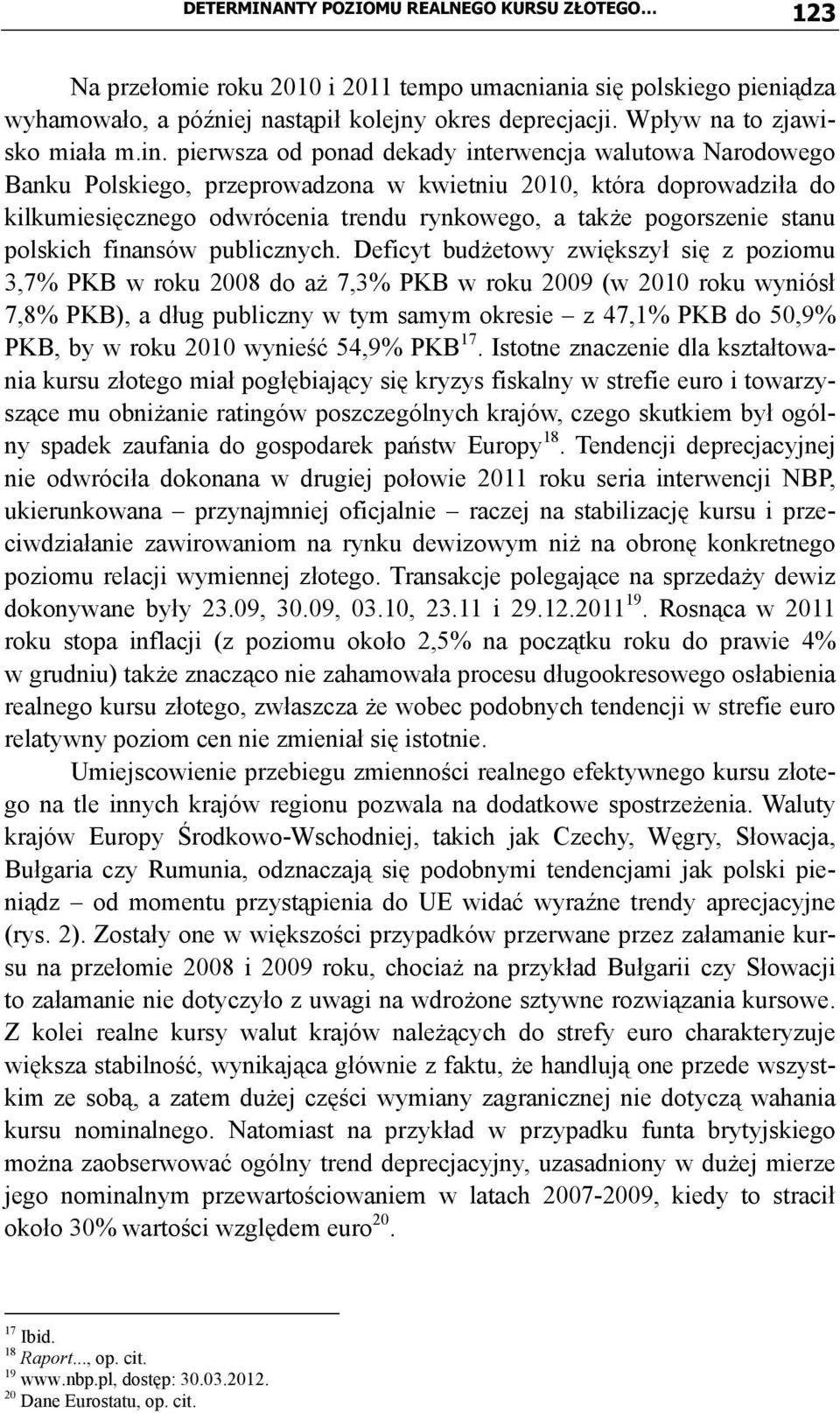 DETERMINANTY POZIOMU REALNEGO KURSU ZŁOTEGO... 123

Na przełomie roku 2010 i 2011 tempo umacniania się polskiego pieniądza wyhamowało, a później nastąpił kolejny okres deprecjacji. Wpływ na to zjawisko miała m.in. pierwsza od ponad dekady interwencja walutowa Narodowego Banku Polskiego, przeprowadzona w kwietniu 2010, która doprowadziła do kilkumiesięcznego odwrócenia trendu rynkowego, a także pogorszenie stanu polskich finansów publicznych. Deficyt budżetowy zwiększył się z poziomu 3,7% PKB w roku 2008 do aż 7,3% PKB w roku 2009 (w 2010 roku wyniósł 7,8% PKB), a dług publiczny w tym samym okresie – z 47,1% PKB do 50,9% PKB, by w roku 2010 wynieść 54,9% PKB$^{17}$. Istotne znaczenie dla kształtowania kursu złotego miał pogłębiający się kryzys fiskalny w strefie euro i towarzyszące mu obniżanie ratingów poszczególnych krajów, czego skutkiem był ogólny spadek zaufania do gospodarek państw Europy$^{18}$. Tendencji deprecjacyjnej nie odwróciła dokonana w drugiej połowie 2011 roku seria interwencji NBP, ukierunkowana – przynajmniej oficjalnie – raczej na stabilizację kursu i przeciwdziałanie zawirowaniom na rynku dewizowym niż na obronę konkretnego poziomu relacji wymiennej złotego. Transakcje polegające na sprzedaży dewiz dokonywane były 23.09, 30.09, 03.10, 23.11 i 29.12.2011$^{19}$. Rosnąca w 2011 roku stopa inflacji (z poziomu około 2,5% na początku roku do prawie 4% w grudniu) także znacząco nie zahamowała procesu długookresowego osłabienia realnego kursu złotego, zwłaszcza że wobec podobnych tendencji w strefie euro relatywny poziom cen nie zmieniał się istotnie.

Umiejscowienie przebiegu zmienności realnego efektywnego kursu złotego na tle innych krajów regionu pozwala na dodatkowe spostrzeżenia. Waluty krajów Europy Środkowo-Wschodniej, takich jak Czechy, Węgry, Słowacja, Bułgaria czy Rumunia, odznaczają się podobnymi tendencjami jak polski pieniądz – od momentu przystąpienia do UE widać wyraźne trendy aprecjacyjne (rys. 2). Zostały one w większości przypadków przerwane przez załamanie kursu na przełomie 2008 i 2009 roku, chociaż na przykład Bułgarii czy Słowacji to załamanie nie dotyczyło z uwagi na wdrożone sztywne rozwiązania kursowe. Z kolei realne kursy walut krajów należących do strefy euro charakteryzuje większa stabilność, wynikająca głównie z faktu, że handlują one przede wszystkim ze sobą, a zatem dużej części wymiany zagranicznej nie dotyczą wahania kursu nominalnego. Natomiast na przykład w przypadku funta brytyjskiego można zaobserwować ogólny trend deprecjacyjny, uzasadniony w dużej mierze jego nominalnym przewartościowaniem w latach 2007-2009, kiedy to stracił około 30% wartości względem euro$^{20}$.

$^{17}$ Ibid.
$^{18}$ Raport..., op. cit.
$^{19}$ www.nbp.pl, dostęp: 30.03.2012.
$^{20}$ Dane Eurostatu, op. cit.